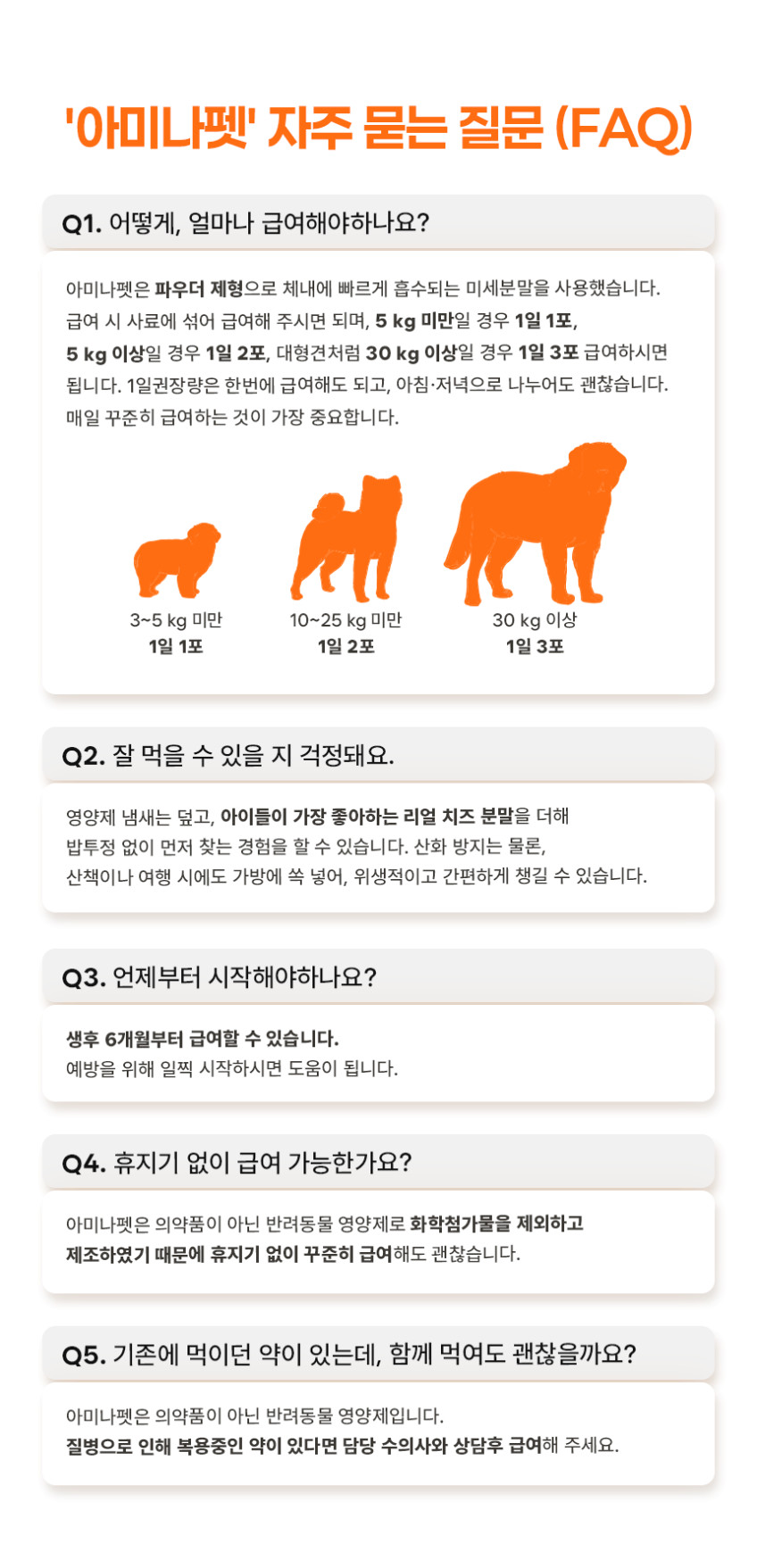 '아미나펫' 자주 묻는 질문 (FAQ)

Q1. 어떻게, 얼마나 급여해야하나요?

아미나펫은 파우더 제형으로 체내에 빠르게 흡수되는 미세분말을 사용했습니다. 급여 시 사료에 섞어 급여해 주시면 되며, 5 kg 미만일 경우 1일 1포, 5 kg 이상일 경우 1일 2포, 대형견처럼 30 kg 이상일 경우 1일 3포 급여하시면 됩니다. 1일권장량은 한번에 급여해도 되고, 아침·저녁으로 나누어도 괜찮습니다. 매일 꾸준히 급여하는 것이 가장 중요합니다.

3~5 kg 미만
1일 1포

10~25 kg 미만
1일 2포

30 kg 이상
1일 3포

Q2. 잘 먹을 수 있을 지 걱정돼요.

영양제 냄새는 덮고, 아이들이 가장 좋아하는 리얼 치즈 분말을 더해 밥투정 없이 먼저 찾는 경험을 할 수 있습니다. 산화 방지는 물론, 산책이나 여행 시에도 가방에 쏙 넣어, 위생적이고 간편하게 챙길 수 있습니다.

Q3. 언제부터 시작해야하나요?

생후 6개월부터 급여할 수 있습니다.
예방을 위해 일찍 시작하시면 도움이 됩니다.

Q4. 휴지기 없이 급여 가능한가요?

아미나펫은 의약품이 아닌 반려동물 영양제로 화학첨가물을 제외하고 제조하였기 때문에 휴지기 없이 꾸준히 급여해도 괜찮습니다.

Q5. 기존에 먹이던 약이 있는데, 함께 먹여도 괜찮을까요?

아미나펫은 의약품이 아닌 반려동물 영양제입니다.
질병으로 인해 복용중인 약이 있다면 담당 수의사와 상담후 급여해 주세요.